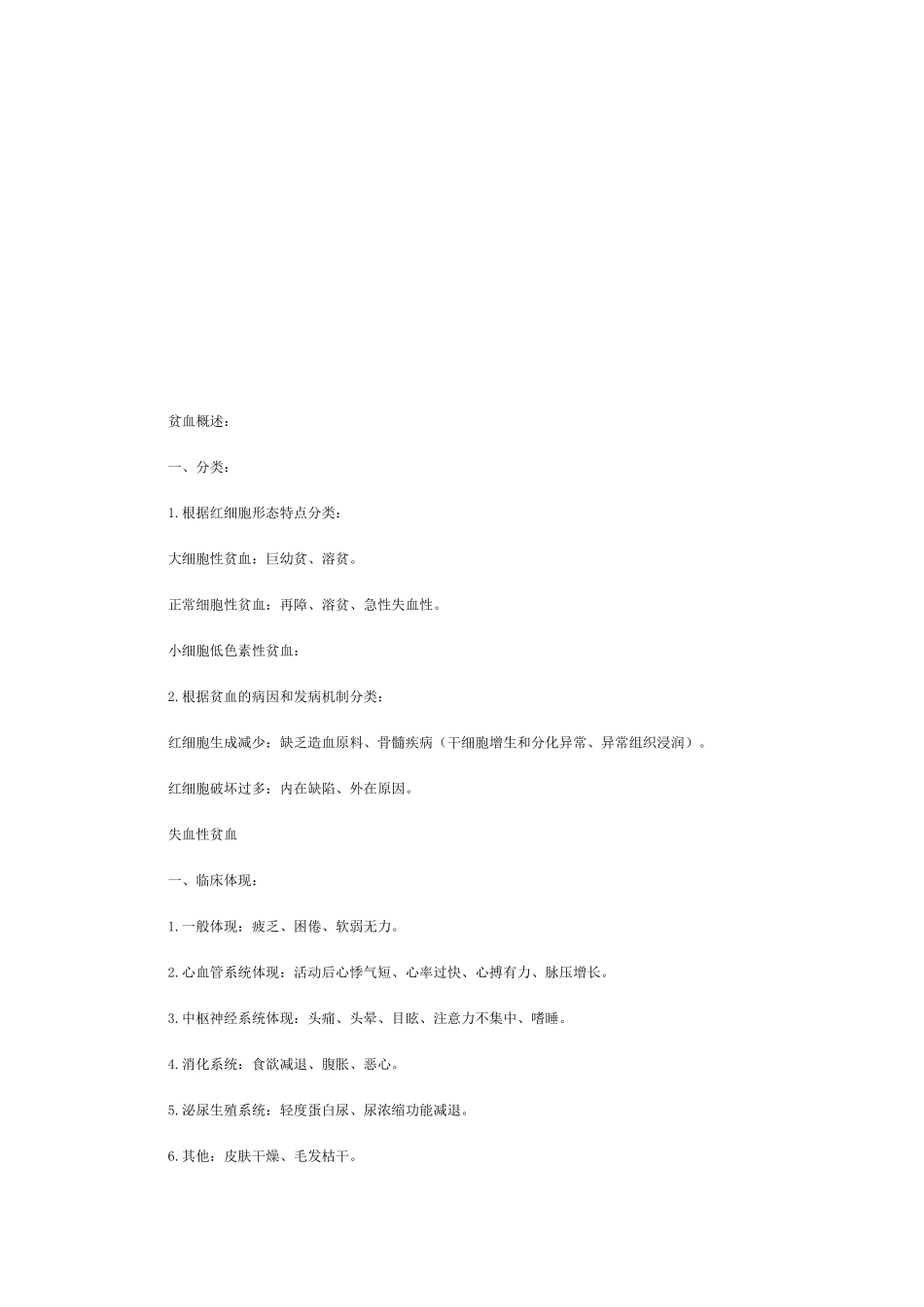 贫血概述：

一、分类：

1.根据红细胞形态特点分类：

大细胞性贫血：巨幼贫、溶贫。

正常细胞性贫血：再障、溶贫、急性失血性。

小细胞低色素性贫血：

2.根据贫血的病因和发病机制分类：

红细胞生成减少：缺乏造血原料、骨髓疾病（干细胞增生和分化异常、异常组织浸润）。

红细胞破坏过多：内在缺陷、外在原因。

失血性贫血

一、临床体现：

1.一般体现：疲乏、困倦、软弱无力。

2.心血管系统体现：活动后心悸气短、心率过快、心搏有力、脉压增长。

3.中枢神经系统体现：头痛、头晕、目眩、注意力不集中、嗜睡。

4.消化系统：食欲减退、腹胀、恶心。

5.泌尿生殖系统：轻度蛋白尿、尿浓缩功能减退。

6.其他：皮肤干燥、毛发枯干。